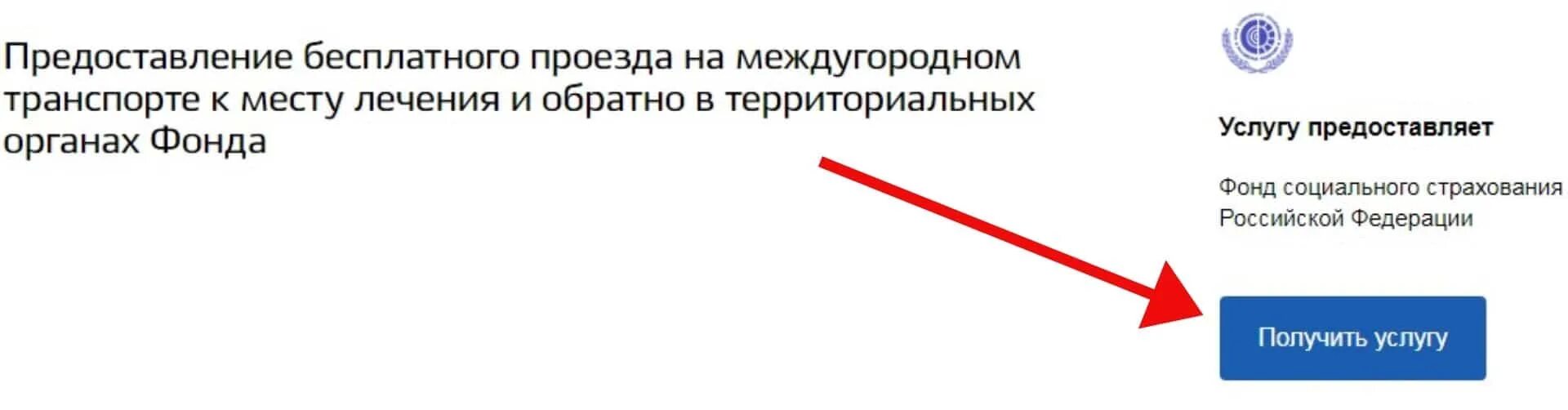 Предоставление бесплатного проезда на междугородном транспорте к месту лечения и обратно в территориальных органах Фонда

Услугу предоставляет

Фонд социального страхования Российской Федерации

Получить услугу